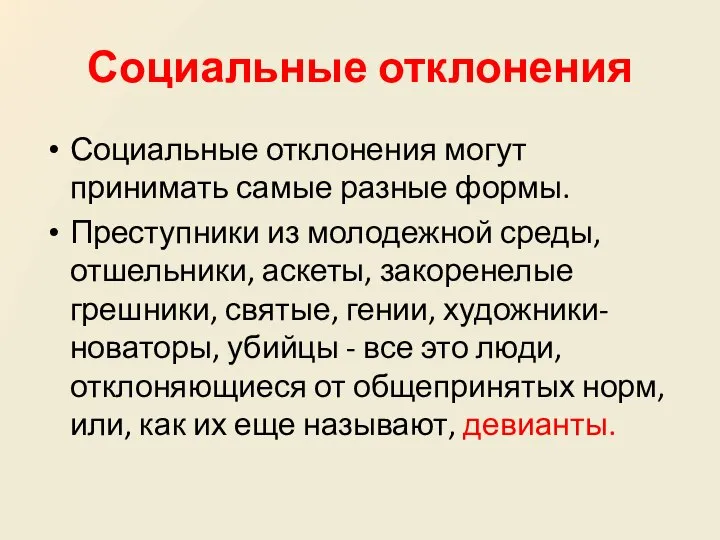 Социальные отклонения

• Социальные отклонения могут принимать самые разные формы.
• Преступники из молодежной среды, отшельники, аскеты, закоренелые грешники, святые, гении, художники-новаторы, убийцы - все это люди, отклоняющиеся от общепринятых норм, или, как их еще называют, девианты.